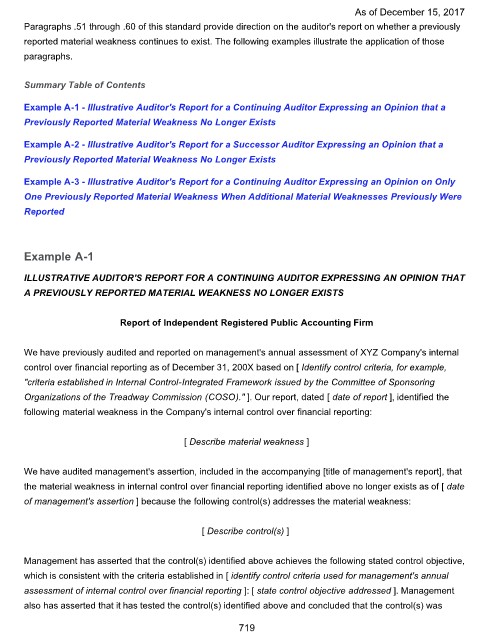 As of December 15, 2017

Paragraphs .51 through .60 of this standard provide direction on the auditor's report on whether a previously reported material weakness continues to exist. The following examples illustrate the application of those paragraphs.

Summary Table of Contents

Example A-1 - Illustrative Auditor's Report for a Continuing Auditor Expressing an Opinion that a Previously Reported Material Weakness No Longer Exists

Example A-2 - Illustrative Auditor's Report for a Successor Auditor Expressing an Opinion that a Previously Reported Material Weakness No Longer Exists

Example A-3 - Illustrative Auditor's Report for a Continuing Auditor Expressing an Opinion on Only One Previously Reported Material Weakness When Additional Material Weaknesses Previously Were Reported

Example A-1

ILLUSTRATIVE AUDITOR'S REPORT FOR A CONTINUING AUDITOR EXPRESSING AN OPINION THAT A PREVIOUSLY REPORTED MATERIAL WEAKNESS NO LONGER EXISTS

Report of Independent Registered Public Accounting Firm

We have previously audited and reported on management's annual assessment of XYZ Company's internal control over financial reporting as of December 31, 200X based on [ Identify control criteria, for example, "criteria established in Internal Control-Integrated Framework issued by the Committee of Sponsoring Organizations of the Treadway Commission (COSO)." ]. Our report, dated [ date of report ], identified the following material weakness in the Company's internal control over financial reporting:

[ Describe material weakness ]

We have audited management's assertion, included in the accompanying [title of management's report], that the material weakness in internal control over financial reporting identified above no longer exists as of [ date of management's assertion ] because the following control(s) addresses the material weakness:

[ Describe control(s) ]

Management has asserted that the control(s) identified above achieves the following stated control objective, which is consistent with the criteria established in [ identify control criteria used for management's annual assessment of internal control over financial reporting ]: [ state control objective addressed ]. Management also has asserted that it has tested the control(s) identified above and concluded that the control(s) was

719